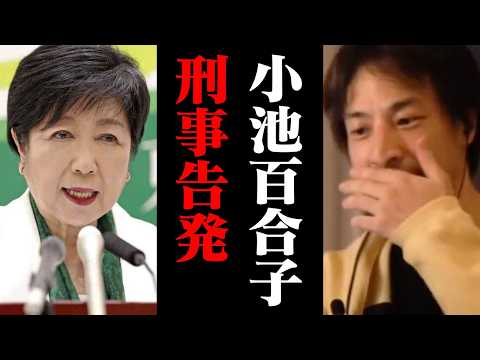 小池百合子
刑事告発